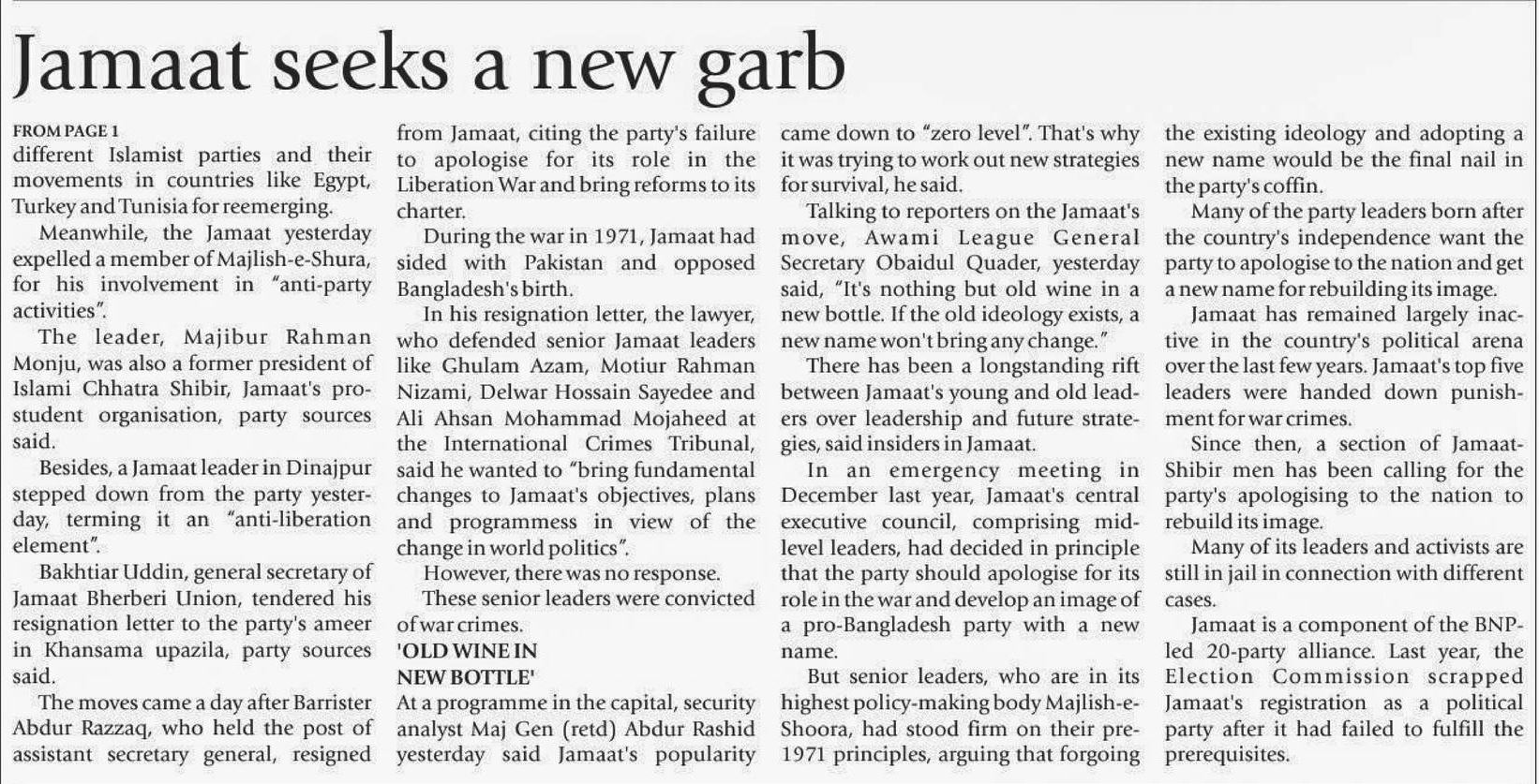 Jamaat seeks a new garb

FROM PAGE 1
different Islamist parties and their movements in countries like Egypt, Turkey and Tunisia for reemerging.

Meanwhile, the Jamaat yesterday expelled a member of Majlish-e-Shura, for his involvement in "anti-party activities".

The leader, Majibur Rahman Monju, was also a former president of Islami Chhatra Shibir, Jamaat's pro-student organisation, party sources said.

Besides, a Jamaat leader in Dinajpur stepped down from the party yesterday, terming it an "anti-liberation element".

Bakhtiar Uddin, general secretary of Jamaat Bherberi Union, tendered his resignation letter to the party's ameer in Khansama upazila, party sources said.

The moves came a day after Barrister Abdur Razzaq, who held the post of assistant secretary general, resigned from Jamaat, citing the party's failure to apologise for its role in the Liberation War and bring reforms to its charter.

During the war in 1971, Jamaat had sided with Pakistan and opposed Bangladesh's birth.

In his resignation letter, the lawyer, who defended senior Jamaat leaders like Ghulam Azam, Motiur Rahman Nizami, Delwar Hossain Sayedee and Ali Ahsan Mohammad Mojaheed at the International Crimes Tribunal, said he wanted to "bring fundamental changes to Jamaat's objectives, plans and programmess in view of the change in world politics".

However, there was no response.

These senior leaders were convicted of war crimes.

'OLD WINE IN NEW BOTTLE'
At a programme in the capital, security analyst Maj Gen (retd) Abdur Rashid yesterday said Jamaat's popularity came down to "zero level". That's why it was trying to work out new strategies for survival, he said.

Talking to reporters on the Jamaat's move, Awami League General Secretary Obaidul Quader, yesterday said, "It's nothing but old wine in a new bottle. If the old ideology exists, a new name won't bring any change."

There has been a longstanding rift between Jamaat's young and old leaders over leadership and future strategies, said insiders in Jamaat.

In an emergency meeting in December last year, Jamaat's central executive council, comprising mid-level leaders, had decided in principle that the party should apologise for its role in the war and develop an image of a pro-Bangladesh party with a new name.

But senior leaders, who are in its highest policy-making body Majlish-e-Shoora, had stood firm on their pre-1971 principles, arguing that forgoing the existing ideology and adopting a new name would be the final nail in the party's coffin.

Many of the party leaders born after the country's independence want the party to apologise to the nation and get a new name for rebuilding its image.

Jamaat has remained largely inactive in the country's political arena over the last few years. Jamaat's top five leaders were handed down punishment for war crimes.

Since then, a section of Jamaat-Shibir men has been calling for the party's apologising to the nation to rebuild its image.

Many of its leaders and activists are still in jail in connection with different cases.

Jamaat is a component of the BNP-led 20-party alliance. Last year, the Election Commission scrapped Jamaat's registration as a political party after it had failed to fulfill the prerequisites.